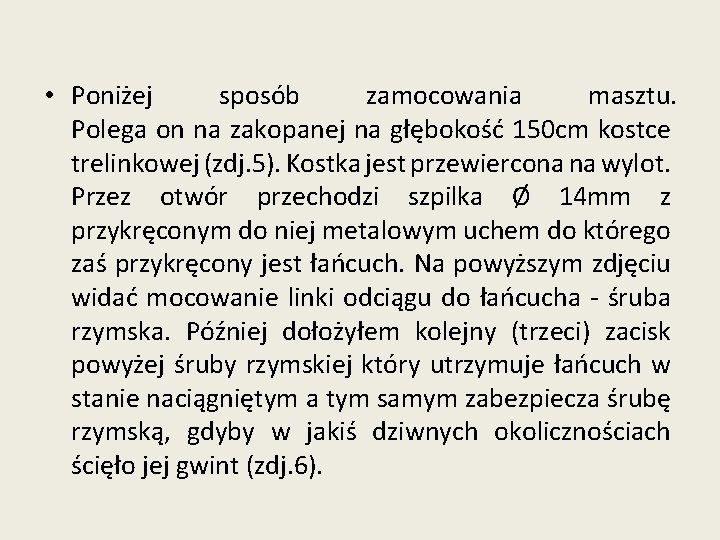 • Poniżej sposób zamocowania masztu. Polega on na zakopanej na głębokość 150cm kostce trelinkowej (zdj.5). Kostka jest przewiercona na wylot. Przez otwór przechodzi szpilka Ø 14mm z przykręconym do niej metalowym uchem do którego zaś przykręcony jest łańcuch. Na powyższym zdjęciu widać mocowanie linki odciągu do łańcucha - śruba rzymska. Później dołożyłem kolejny (trzeci) zacisk powyżej śruby rzymskiej który utrzymuje łańcuch w stanie naciągniętym a tym samym zabezpiecza śrubę rzymską, gdyby w jakiś dziwnych okolicznościach ścięło jej gwint (zdj.6).